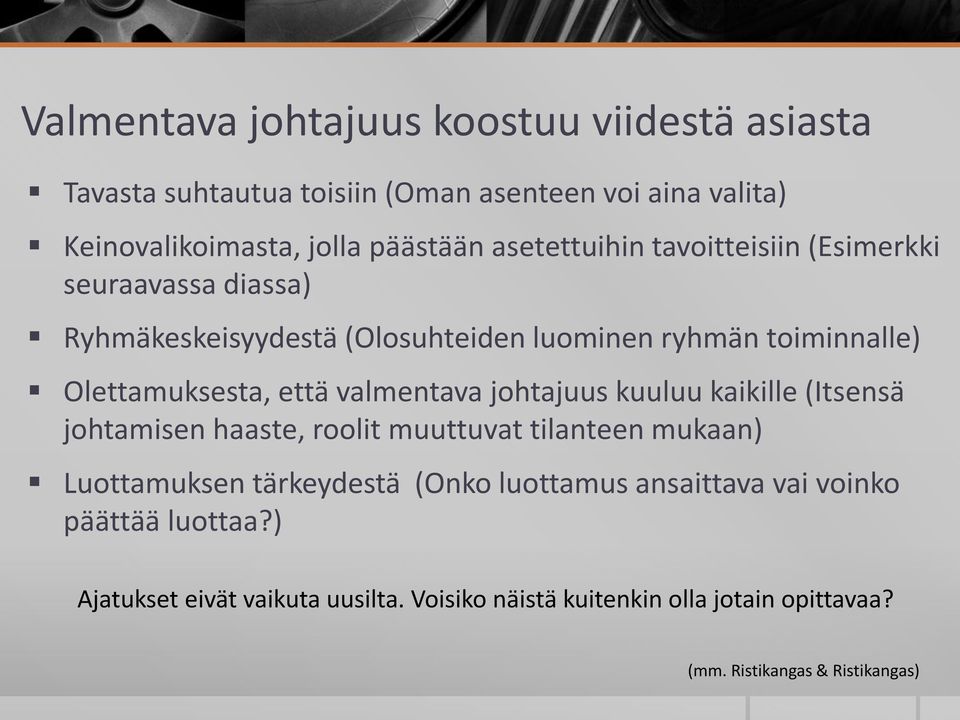 Valmentava johtajuus koostuu viidestä asiasta

▪ Tavasta suhtautua toisiin (Oman asenteen voi aina valita)

▪ Keinovalikoimasta, jolla päästään asetettuihin tavoitteisiin (Esimerkki seuraavassa diassa)

▪ Ryhmäkeskeisyydestä (Olosuhteiden luominen ryhmän toiminnalle)

▪ Olettamuksesta, että valmentava johtajuus kuuluu kaikille (Itsensä johtamisen haaste, roolit muuttuvat tilanteen mukaan)

▪ Luottamuksen tärkeydestä (Onko luottamus ansaittava vai voinko päättää luottaa?)

Ajatukset eivät vaikuta uusilta. Voisiko näistä kuitenkin olla jotain opittavaa?

(mm. Ristikangas & Ristikangas)